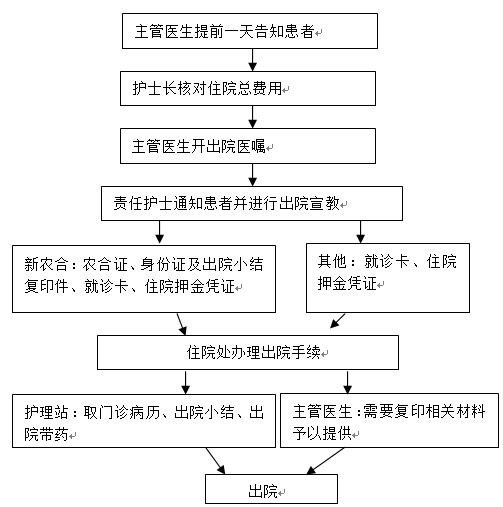 主管医生提前一天告知患者

护士长核对住院总费用

主管医生开出院医嘱

责任护士通知患者并进行出院宣教

新农合：农合证、身份证及出院小结复印件、就诊卡、住院押金凭证

其他：就诊卡、住院押金凭证

住院处办理出院手续

护理站：取门诊病历、出院小结、出院带药

主管医生：需要复印相关材料予以提供

出院